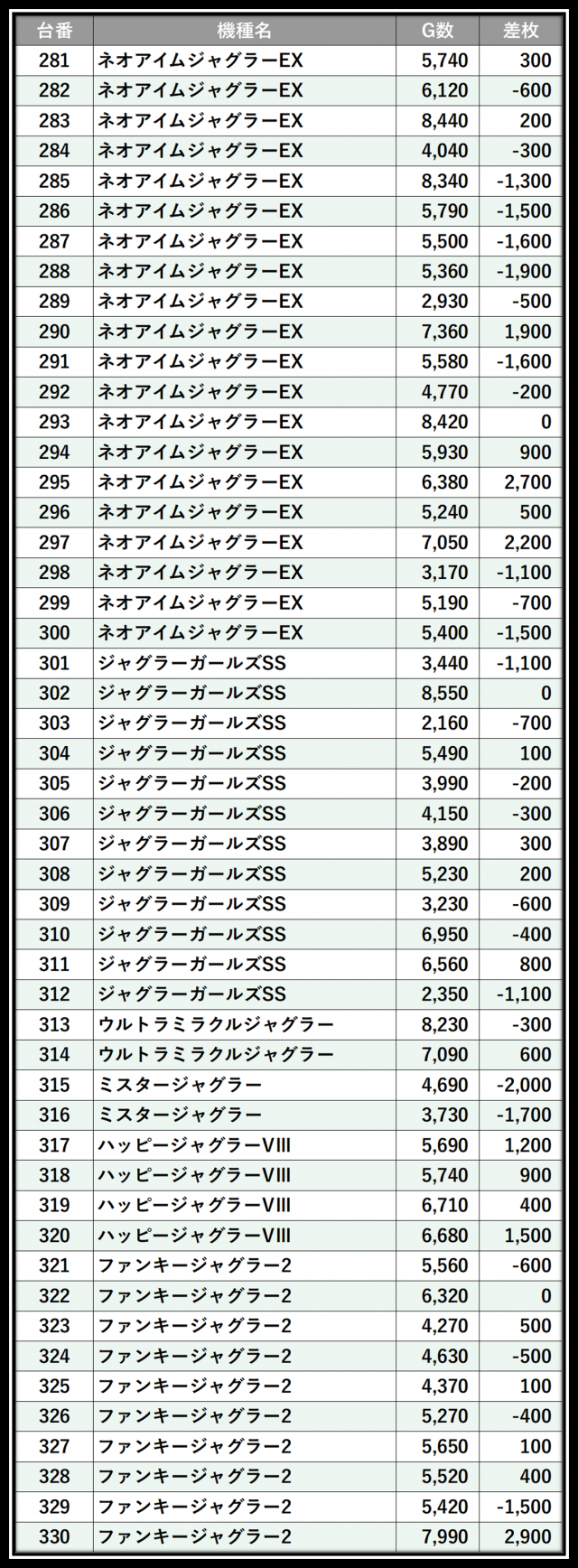 | 台番 | 機種名 | G数 | 差枚 |
|---|---|---|---|
| 281 | ネオアイムジャグラーEX | 5,740 | 300 |
| 282 | ネオアイムジャグラーEX | 6,120 | -600 |
| 283 | ネオアイムジャグラーEX | 8,440 | 200 |
| 284 | ネオアイムジャグラーEX | 4,040 | -300 |
| 285 | ネオアイムジャグラーEX | 8,340 | -1,300 |
| 286 | ネオアイムジャグラーEX | 5,790 | -1,500 |
| 287 | ネオアイムジャグラーEX | 5,500 | -1,600 |
| 288 | ネオアイムジャグラーEX | 5,360 | -1,900 |
| 289 | ネオアイムジャグラーEX | 2,930 | -500 |
| 290 | ネオアイムジャグラーEX | 7,360 | 1,900 |
| 291 | ネオアイムジャグラーEX | 5,580 | -1,600 |
| 292 | ネオアイムジャグラーEX | 4,770 | -200 |
| 293 | ネオアイムジャグラーEX | 8,420 | 0 |
| 294 | ネオアイムジャグラーEX | 5,930 | 900 |
| 295 | ネオアイムジャグラーEX | 6,380 | 2,700 |
| 296 | ネオアイムジャグラーEX | 5,240 | 500 |
| 297 | ネオアイムジャグラーEX | 7,050 | 2,200 |
| 298 | ネオアイムジャグラーEX | 3,170 | -1,100 |
| 299 | ネオアイムジャグラーEX | 5,190 | -700 |
| 300 | ネオアイムジャグラーEX | 5,400 | -1,500 |
| 301 | ジャグラーガールズSS | 3,440 | -1,100 |
| 302 | ジャグラーガールズSS | 8,550 | 0 |
| 303 | ジャグラーガールズSS | 2,160 | -700 |
| 304 | ジャグラーガールズSS | 5,490 | 100 |
| 305 | ジャグラーガールズSS | 3,990 | -200 |
| 306 | ジャグラーガールズSS | 4,150 | -300 |
| 307 | ジャグラーガールズSS | 3,890 | 300 |
| 308 | ジャグラーガールズSS | 5,230 | 200 |
| 309 | ジャグラーガールズSS | 3,230 | -600 |
| 310 | ジャグラーガールズSS | 6,950 | -400 |
| 311 | ジャグラーガールズSS | 6,560 | 800 |
| 312 | ジャグラーガールズSS | 2,350 | -1,100 |
| 313 | ウルトラミラクルジャグラー | 8,230 | -300 |
| 314 | ウルトラミラクルジャグラー | 7,090 | 600 |
| 315 | ミスタージャグラー | 4,690 | -2,000 |
| 316 | ミスタージャグラー | 3,730 | -1,700 |
| 317 | ハッピージャグラーVIII | 5,690 | 1,200 |
| 318 | ハッピージャグラーVIII | 5,740 | 900 |
| 319 | ハッピージャグラーVIII | 6,710 | 400 |
| 320 | ハッピージャグラーVIII | 6,680 | 1,500 |
| 321 | ファンキージャグラー2 | 5,560 | -600 |
| 322 | ファンキージャグラー2 | 6,320 | 0 |
| 323 | ファンキージャグラー2 | 4,270 | 500 |
| 324 | ファンキージャグラー2 | 4,630 | -500 |
| 325 | ファンキージャグラー2 | 4,370 | 100 |
| 326 | ファンキージャグラー2 | 5,270 | -400 |
| 327 | ファンキージャグラー2 | 5,650 | 100 |
| 328 | ファンキージャグラー2 | 5,520 | 400 |
| 329 | ファンキージャグラー2 | 5,420 | -1,500 |
| 330 | ファンキージャグラー2 | 7,990 | 2,900 |